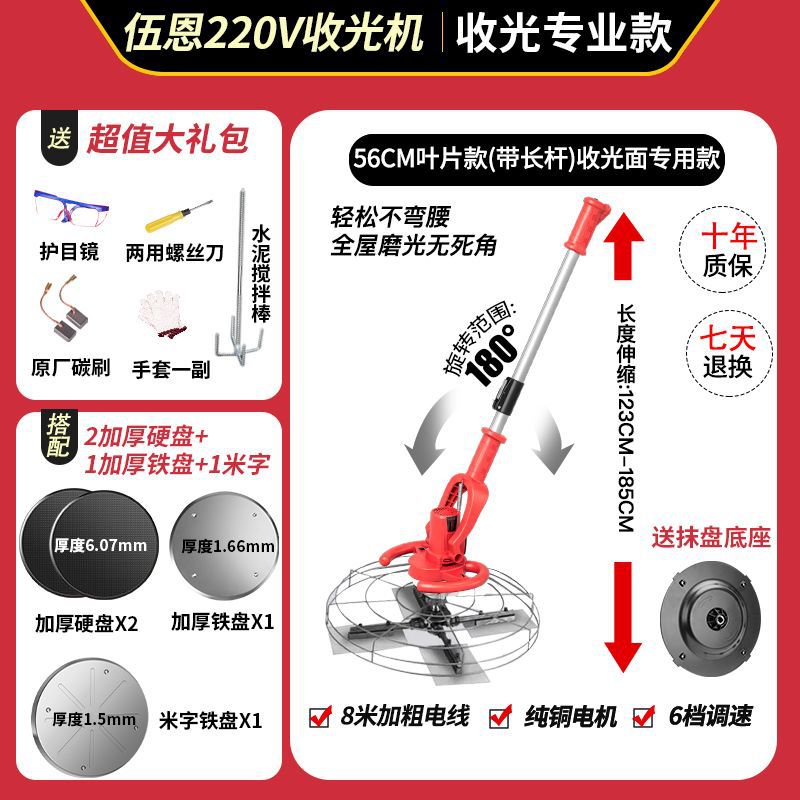 伍恩220V收光机 收光专业款

送 超值大礼包

护目镜 两用螺丝刀 水泥搅拌棒

原厂碳刷 手套一副

搭配 2加厚硬盘+
1加厚铁盘+1米字

厚度6.07mm 厚度1.66mm

加厚硬盘X2 加厚铁盘X1

厚度1.5mm 米字铁盘X1

56CM叶片款(带长杆)收光面专用款

轻松不弯腰
全屋磨光无死角

旋转范围:
180°

长度伸缩:123CM-185CM

十年
质保

七天
退换

送抹盘底座

☑ 8米加粗电线 ☑ 纯铜电机 ☑ 6档调速